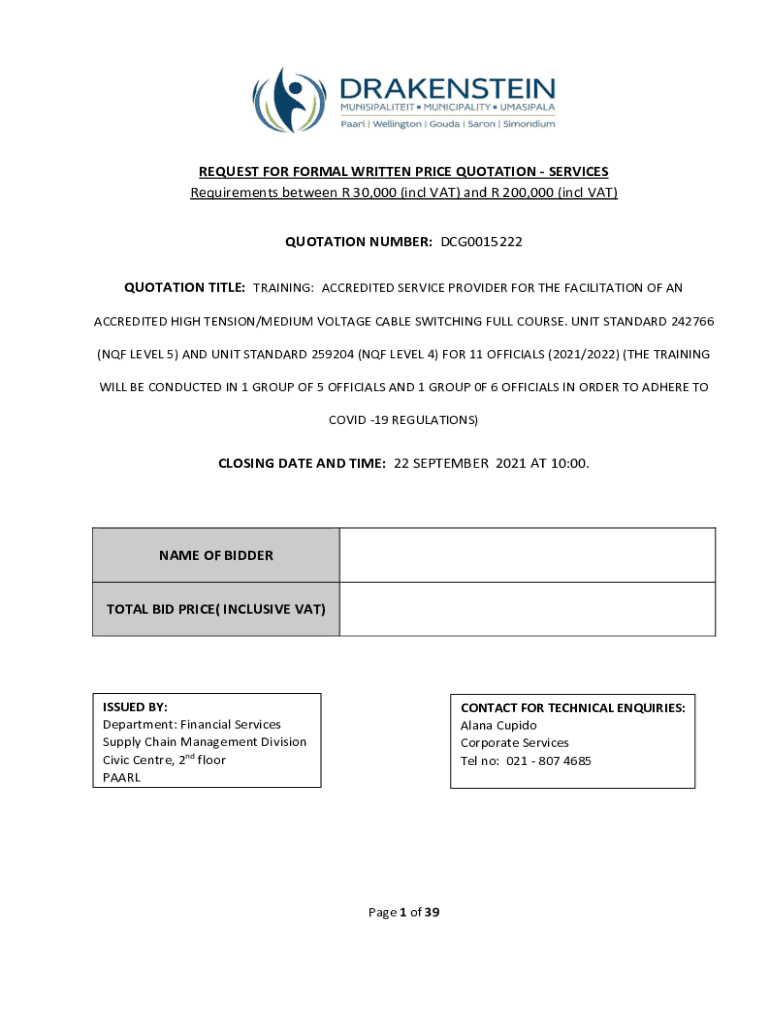 DRAKENSTEIN
MUNISIPALITEIT • MUNICIPALITY • UMASIPALA
Paarl | Wellington | Gouda | Saron | Simondium

REQUEST FOR FORMAL WRITTEN PRICE QUOTATION - SERVICES
Requirements between R 30,000 (incl VAT) and R 200,000 (incl VAT)

QUOTATION NUMBER: DCG0015222

QUOTATION TITLE: TRAINING: ACCREDITED SERVICE PROVIDER FOR THE FACILITATION OF AN ACCREDITED HIGH TENSION/MEDIUM VOLTAGE CABLE SWITCHING FULL COURSE. UNIT STANDARD 242766 (NQF LEVEL 5) AND UNIT STANDARD 259204 (NQF LEVEL 4) FOR 11 OFFICIALS (2021/2022) (THE TRAINING WILL BE CONDUCTED IN 1 GROUP OF 5 OFFICIALS AND 1 GROUP 0F 6 OFFICIALS IN ORDER TO ADHERE TO COVID -19 REGULATIONS)

CLOSING DATE AND TIME: 22 SEPTEMBER 2021 AT 10:00.

| NAME OF BIDDER | |
|---|---|
| TOTAL BID PRICE( INCLUSIVE VAT) | |

ISSUED BY:
Department: Financial Services
Supply Chain Management Division
Civic Centre, 2$^{nd}$ floor
PAARL

CONTACT FOR TECHNICAL ENQUIRIES:
Alana Cupido
Corporate Services
Tel no: 021 - 807 4685

Page 1 of 39